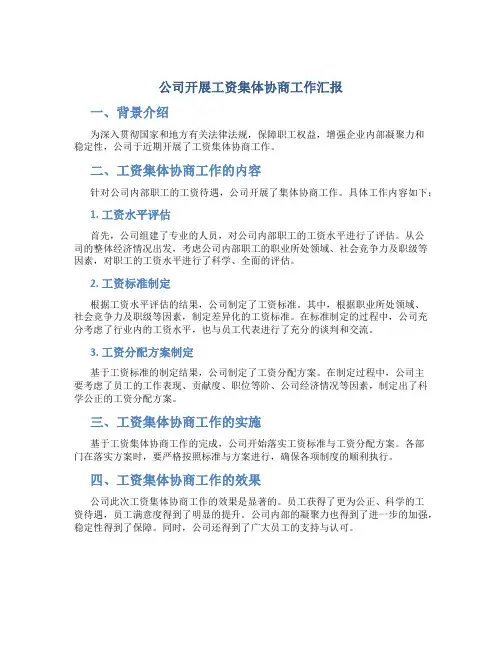 公司开展工资集体协商工作汇报

一、背景介绍

为深入贯彻国家和地方有关法律法规，保障职工权益，增强企业内部凝聚力和稳定性，公司于近期开展了工资集体协商工作。

二、工资集体协商工作的内容

针对公司内部职工的工资待遇，公司开展了集体协商工作。具体工作内容如下：

1. 工资水平评估

首先，公司组建了专业的人员，对公司内部职工的工资水平进行了评估。从公司的整体经济情况出发，考虑公司内部职工的职业所处领域、社会竞争力及职级等因素，对职工的工资水平进行了科学、全面的评估。

2. 工资标准制定

根据工资水平评估的结果，公司制定了工资标准。其中，根据职业所处领域、社会竞争力及职级等因素，制定差异化的工资标准。在标准制定的过程中，公司充分考虑了行业内的工资水平，也与员工代表进行了充分的谈判和交流。

3. 工资分配方案制定

基于工资标准的制定结果，公司制定了工资分配方案。在制定过程中，公司主要考虑了员工的工作表现、贡献度、职位等阶、公司经济情况等因素，制定出了科学公正的工资分配方案。

三、工资集体协商工作的实施

基于工资集体协商工作的完成，公司开始落实工资标准与工资分配方案。各部门在落实方案时，要严格按照标准与方案进行，确保各项制度的顺利执行。

四、工资集体协商工作的效果

公司此次工资集体协商工作的效果是显著的。员工获得了更为公正、科学的工资待遇，员工满意度得到了明显的提升。公司内部的凝聚力也得到了进一步的加强，稳定性得到了保障。同时，公司还得到了广大员工的支持与认可。